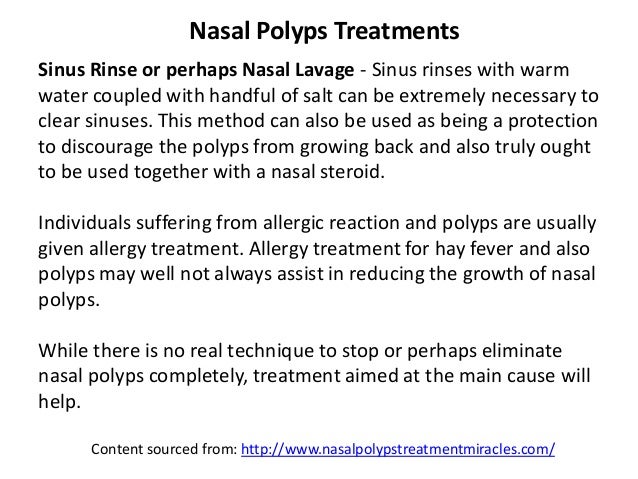 Nasal Polyps Treatments

Sinus Rinse or perhaps Nasal Lavage - Sinus rinses with warm water coupled with handful of salt can be extremely necessary to clear sinuses. This method can also be used as being a protection to discourage the polyps from growing back and also truly ought to be used together with a nasal steroid.

Individuals suffering from allergic reaction and polyps are usually given allergy treatment. Allergy treatment for hay fever and also polyps may well not always assist in reducing the growth of nasal polyps.

While there is no real technique to stop or perhaps eliminate nasal polyps completely, treatment aimed at the main cause will help.

Content sourced from: http://www.nasalpolypstreatmentmiracles.com/